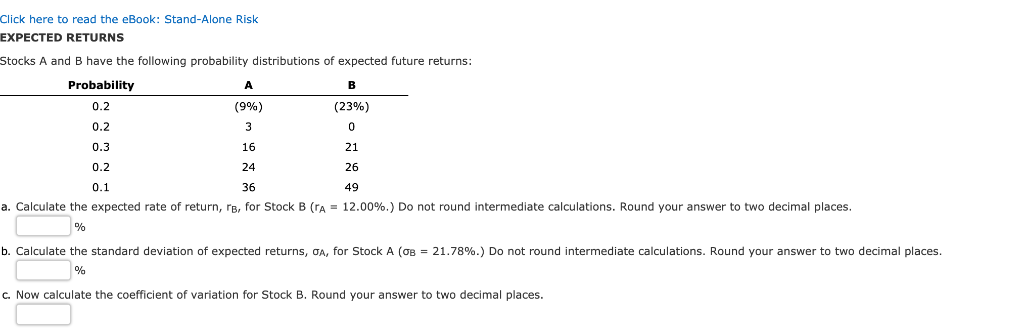 Click here to read the eBook: Stand-Alone Risk

EXPECTED RETURNS

Stocks A and B have the following probability distributions of expected future returns:

| Probability | A | B |
|---|---|---|
| 0.2 | (9%) | (23%) |
| 0.2 | 3 | 0 |
| 0.3 | 16 | 21 |
| 0.2 | 24 | 26 |
| 0.1 | 36 | 49 |

a. Calculate the expected rate of return, $r_B$, for Stock B ($r_A$ = 12.00%.) Do not round intermediate calculations. Round your answer to two decimal places.

%

b. Calculate the standard deviation of expected returns, $\sigma_A$, for Stock A ($\sigma_B$ = 21.78%.) Do not round intermediate calculations. Round your answer to two decimal places.

%

c. Now calculate the coefficient of variation for Stock B. Round your answer to two decimal places.